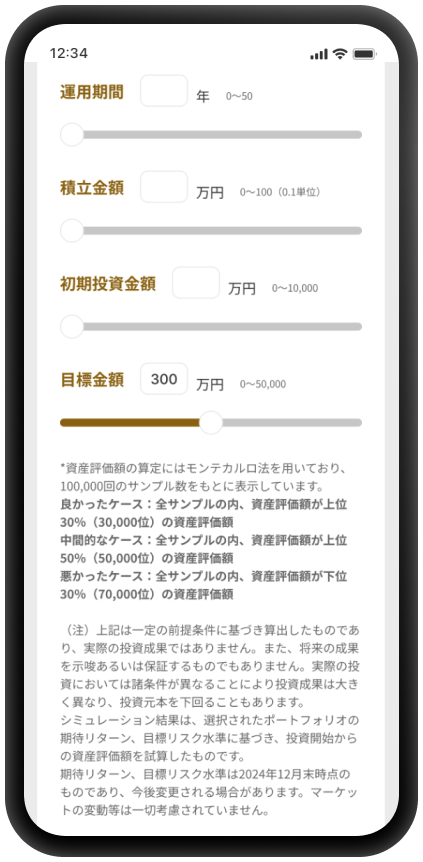 12:34

運用期間 年 0〜50

積立金額 万円 0〜100（0.1単位）

初期投資金額 万円 0〜10,000

目標金額 300 万円 0〜50,000

*資産評価額の算定にはモンテカルロ法を用いており、100,000回のサンプル数をもとに表示しています。
良かったケース：全サンプルの内、資産評価額が上位30%（30,000位）の資産評価額
中間的なケース：全サンプルの内、資産評価額が上位50%（50,000位）の資産評価額
悪かったケース：全サンプルの内、資産評価額が下位30%（70,000位）の資産評価額

（注）上記は一定の前提条件に基づき算出したものであり、実際の投資成果ではありません。また、将来の成果を示唆あるいは保証するものでもありません。実際の投資においては諸条件が異なることにより投資成果は大きく異なり、投資元本を下回ることもあります。
シミュレーション結果は、選択されたポートフォリオの期待リターン、目標リスク水準に基づき、投資開始からの資産評価額を試算したものです。
期待リターン、目標リスク水準は2024年12月末時点のものであり、今後変更される場合があります。マーケットの変動等は一切考慮されていません。